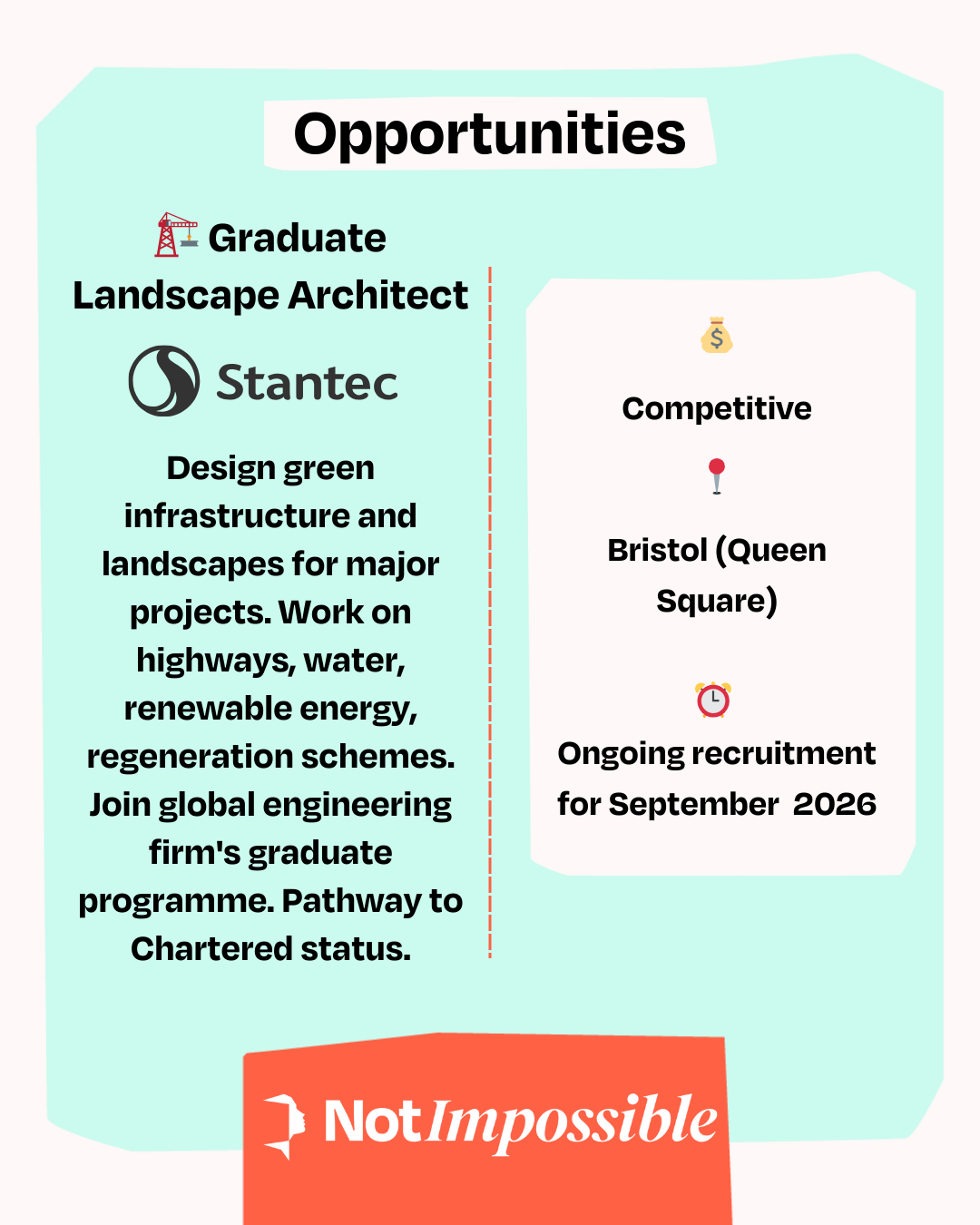 Opportunities

Graduate Landscape Architect

Stantec

Design green infrastructure and landscapes for major projects. Work on highways, water, renewable energy, regeneration schemes. Join global engineering firm's graduate programme. Pathway to Chartered status.

Competitive

Bristol (Queen Square)

Ongoing recruitment for September 2026

NotImpossible